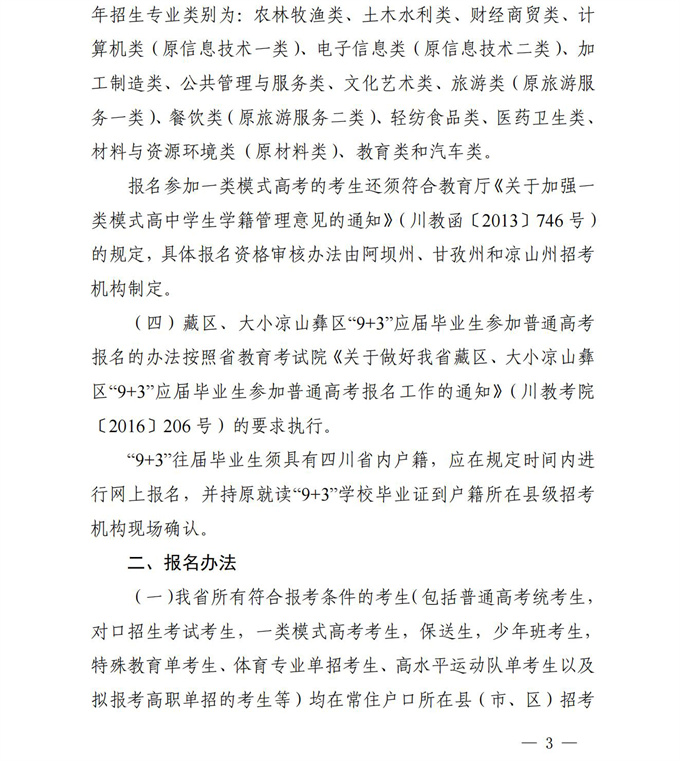 年招生专业类别为：农林牧渔类、土木水利类、财经商贸类、计算机类（原信息技术一类）、电子信息类（原信息技术二类）、加工制造类、公共管理与服务类、文化艺术类、旅游类（原旅游服务一类）、餐饮类（原旅游服务二类）、轻纺食品类、医药卫生类、材料与资源环境类（原材料类）、教育类和汽车类。

报名参加一类模式高考的考生还须符合教育厅《关于加强一类模式高中学生学籍管理意见的通知》（川教函〔2013〕746号）的规定，具体报名资格审核办法由阿坝州、甘孜州和凉山州招考机构制定。

（四）藏区、大小凉山彝区“9+3”应届毕业生参加普通高考报名的办法按照省教育考试院《关于做好我省藏区、大小凉山彝区“9+3”应届毕业生参加普通高考报名工作的通知》（川教考院〔2016〕206号）的要求执行。

“9+3”往届毕业生须具有四川省内户籍，应在规定时间内进行网上报名，并持原就读“9+3”学校毕业证到户籍所在县级招考机构现场确认。

二、报名办法

（一）我省所有符合报考条件的考生（包括普通高考统考生，对口招生考试考生，一类模式高考考生，保送生，少年班考生，特殊教育单考生、体育专业单招考生、高水平运动队单考生以及拟报考高职单招的考生等）均在常住户口所在县（市、区）招考

— 3 —